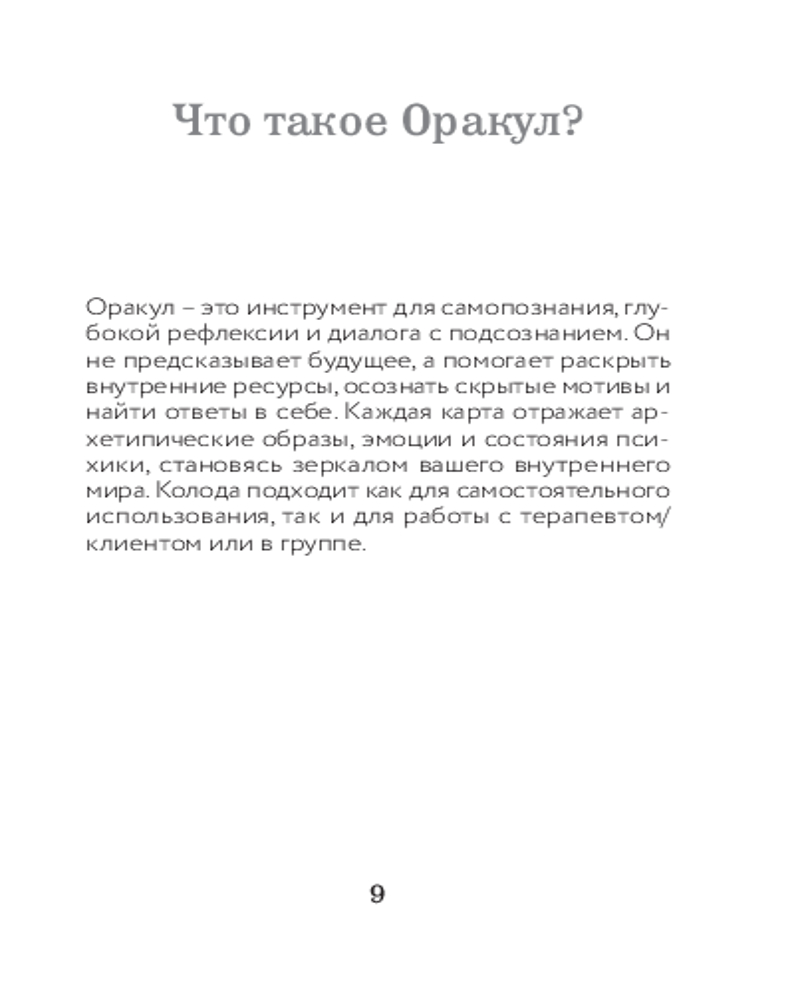 Что такое Оракул?

Оракул – это инструмент для самопознания, глубокой рефлексии и диалога с подсознанием. Он не предсказывает будущее, а помогает раскрыть внутренние ресурсы, осознать скрытые мотивы и найти ответы в себе. Каждая карта отражает архетипические образы, эмоции и состояния психики, становясь зеркалом вашего внутреннего мира. Колода подходит как для самостоятельного использования, так и для работы с терапевтом/клиентом или в группе.

9